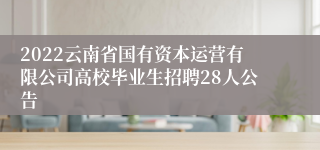 2022云南省国有资本运营有限公司高校毕业生招聘28人公告